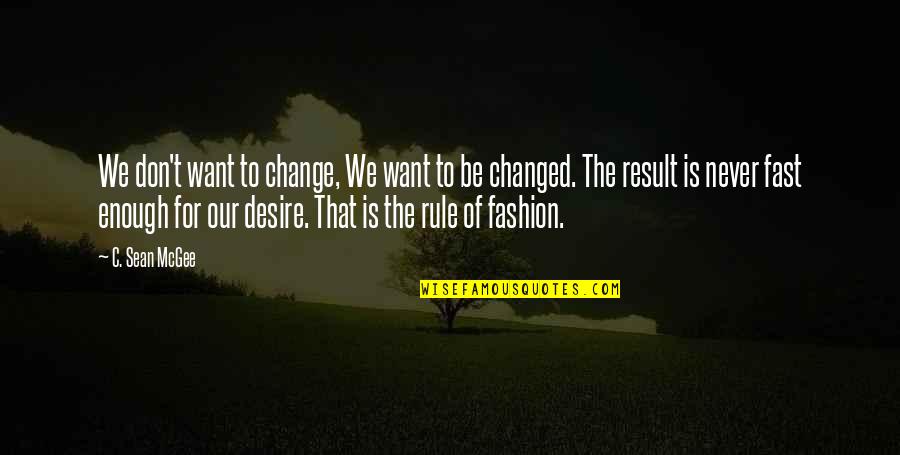 We don't want to change, We want to be changed. The result is never fast enough for our desire. That is the rule of fashion.

— C. Sean McGee

WISEFAMOUSQUOTES.COM